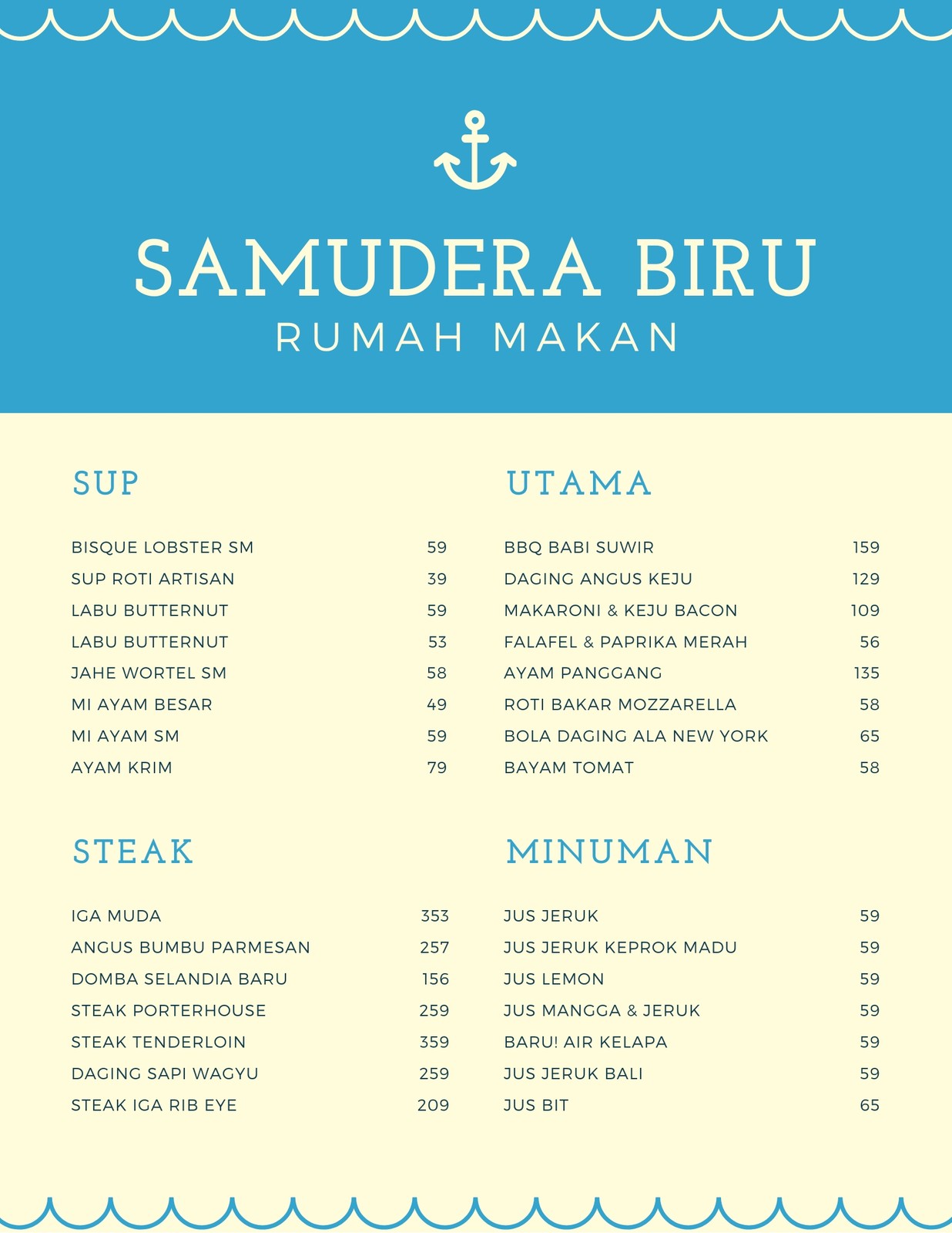 SAMUDERA BIRU
RUMAH MAKAN

SUP

BISQUE LOBSTER SM 59
SUP ROTI ARTISAN 39
LABU BUTTERNUT 59
LABU BUTTERNUT 53
JAHE WORTEL SM 58
MI AYAM BESAR 49
MI AYAM SM 59
AYAM KRIM 79

STEAK

IGA MUDA 353
ANGUS BUMBU PARMESAN 257
DOMBA SELANDIA BARU 156
STEAK PORTERHOUSE 259
STEAK TENDERLOIN 359
DAGING SAPI WAGYU 259
STEAK IGA RIB EYE 209

UTAMA

BBQ BABI SUWIR 159
DAGING ANGUS KEJU 129
MAKARONI & KEJU BACON 109
FALAFEL & PAPRIKA MERAH 56
AYAM PANGGANG 135
ROTI BAKAR MOZZARELLA 58
BOLA DAGING ALA NEW YORK 65
BAYAM TOMAT 58

MINUMAN

JUS JERUK 59
JUS JERUK KEPROK MADU 59
JUS LEMON 59
JUS MANGGA & JERUK 59
BARU! AIR KELAPA 59
JUS JERUK BALI 59
JUS BIT 65